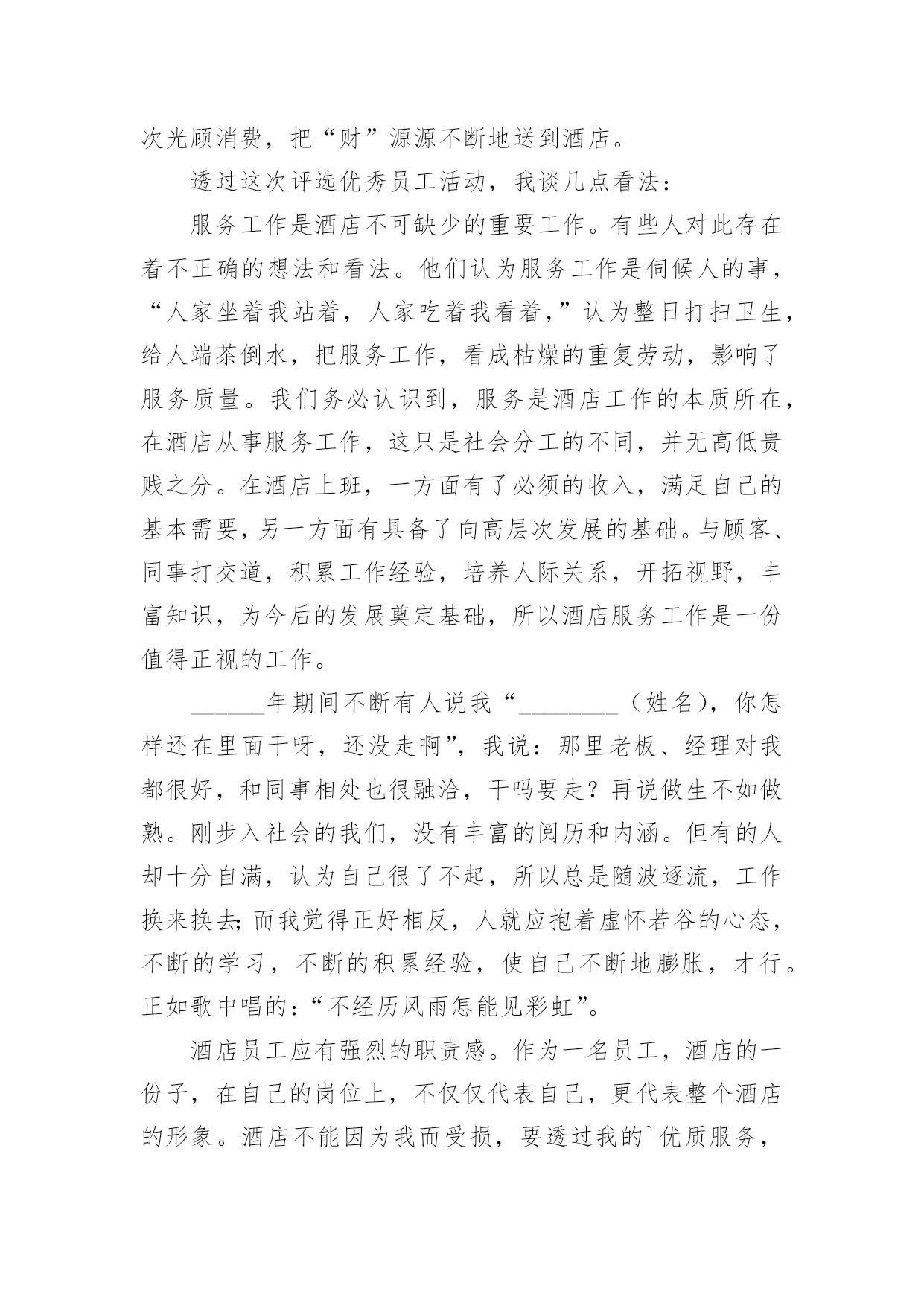 次光顾消费，把“财”源源不断地送到酒店。

透过这次评选优秀员工活动，我谈几点看法：

服务工作是酒店不可缺少的重要工作。有些人对此存在着不正确的想法和看法。他们认为服务工作是伺候人的事，“人家坐着我站着，人家吃着我看着，”认为整日打扫卫生，给人端茶倒水，把服务工作，看成枯燥的重复劳动，影响了服务质量。我们务必认识到，服务是酒店工作的本质所在，在酒店从事服务工作，这只是社会分工的不同，并无高低贵贱之分。在酒店上班，一方面有了必须的收入，满足自己的基本需要，另一方面有具备了向高层次发展的基础。与顾客、同事打交道，积累工作经验，培养人际关系，开拓视野，丰富知识，为今后的发展奠定基础，所以酒店服务工作是一份值得正视的工作。

______年期间不断有人说我“________（姓名），你怎样还在里面干呀，还没走啊”，我说：那里老板、经理对我都很好，和同事相处也很融洽，干吗要走？再说做生不如做熟。刚步入社会的我们，没有丰富的阅历和内涵。但有的人却十分自满，认为自己很了不起，所以总是随波逐流，工作换来换去;而我觉得正好相反，人就应抱着虚怀若谷的心态，不断的学习，不断的积累经验，使自己不断地膨胀，才行。正如歌中唱的：“不经历风雨怎能见彩虹”。

酒店员工应有强烈的职责感。作为一名员工，酒店的一份子，在自己的岗位上，不仅仅代表自己，更代表整个酒店的形象。酒店不能因为我而受损，要透过我的`优质服务，